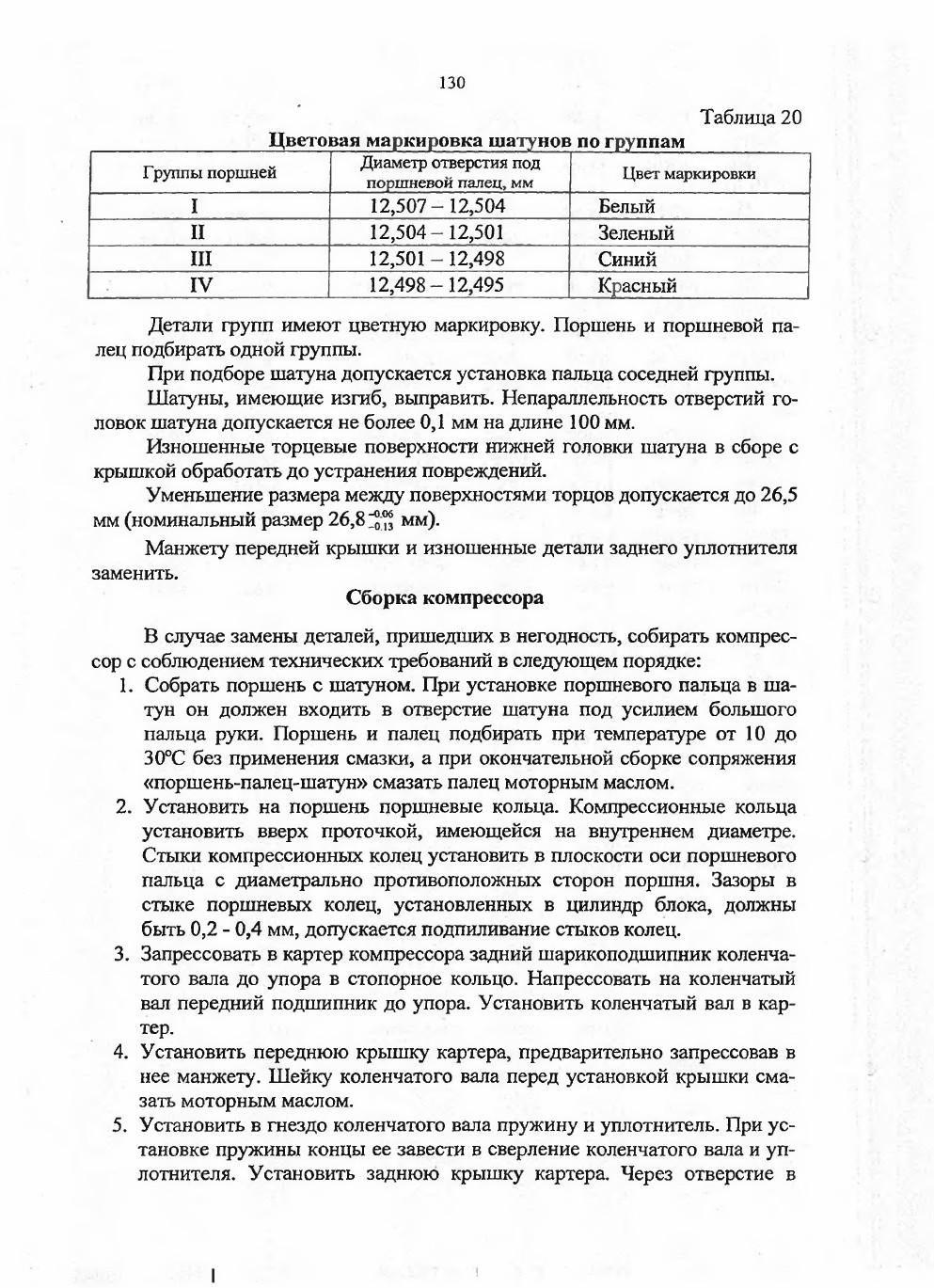 130

Таблица 20

Цветовая маркировка шатунов по группам

| Группы поршней | Диаметр отверстия под поршневой палец, мм | Цвет маркировки |
|---|---|---|
| I | 12,507 – 12,504 | Белый |
| II | 12,504 – 12,501 | Зеленый |
| III | 12,501 – 12,498 | Синий |
| IV | 12,498 – 12,495 | Красный |

Детали групп имеют цветную маркировку. Поршень и поршневой палец подбирать одной группы.

При подборе шатуна допускается установка пальца соседней группы.

Шатуны, имеющие изгиб, выправить. Непараллельность отверстий головок шатуна допускается не более 0,1 мм на длине 100 мм.

Изношенные торцевые поверхности нижней головки шатуна в сборе с крышкой обработать до устранения повреждений.

Уменьшение размера между поверхностями торцов допускается до 26,5 мм (номинальный размер $26,8^{-0,06}_{-0,13}$ мм).

Манжету передней крышки и изношенные детали заднего уплотнителя заменить.

Сборка компрессора

В случае замены деталей, пришедших в негодность, собирать компрессор с соблюдением технических требований в следующем порядке:

1. Собрать поршень с шатуном. При установке поршневого пальца в шатун он должен входить в отверстие шатуна под усилием большого пальца руки. Поршень и палец подбирать при температуре от 10 до 30°С без применения смазки, а при окончательной сборке сопряжения «поршень-палец-шатун» смазать палец моторным маслом.
2. Установить на поршень поршневые кольца. Компрессионные кольца установить вверх проточкой, имеющейся на внутреннем диаметре. Стыки компрессионных колец установить в плоскости оси поршневого пальца с диаметрально противоположных сторон поршня. Зазоры в стыке поршневых колец, установленных в цилиндр блока, должны быть 0,2 - 0,4 мм, допускается подпиливание стыков колец.
3. Запрессовать в картер компрессора задний шарикоподшипник коленчатого вала до упора в стопорное кольцо. Напрессовать на коленчатый вал передний подшипник до упора. Установить коленчатый вал в картер.
4. Установить переднюю крышку картера, предварительно запрессовав в нее манжету. Шейку коленчатого вала перед установкой крышки смазать моторным маслом.
5. Установить в гнездо коленчатого вала пружину и уплотнитель. При установке пружины концы ее завести в сверление коленчатого вала и уплотнителя. Установить заднюю крышку картера. Через отверстие в